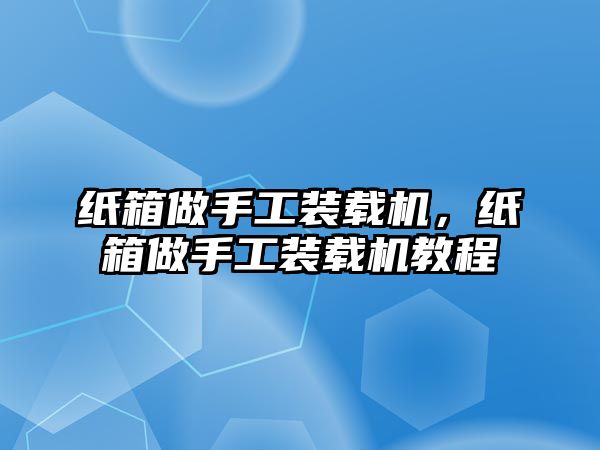 纸箱做手工装载机，纸箱做手工装载机教程